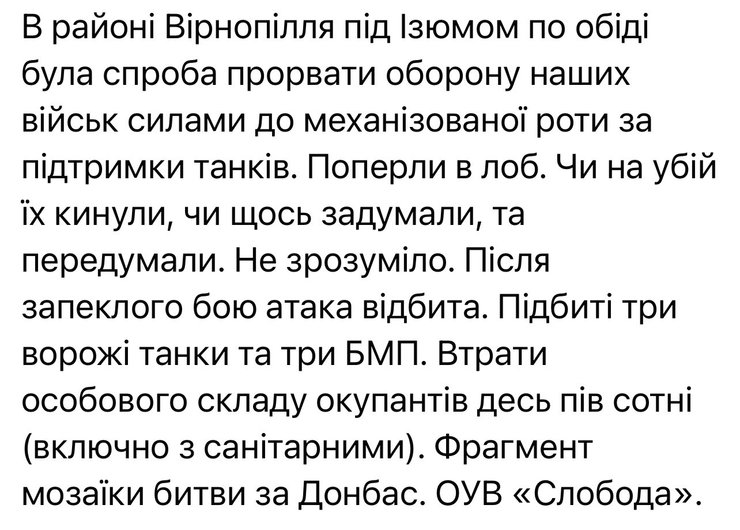 В районі Вірнопілля під Ізюмом по обіді була спроба прорвати оборону наших військ силами до механізованої роти за підтримки танків. Поперли в лоб. Чи на убій їх кинули, чи щось задумали, та передумали. Не зрозуміло. Після запеклого бою атака відбита. Підбиті три ворожі танки та три БМП. Втрати особового складу окупантів десь пів сотні (включно з санітарними). Фрагмент мозаїки битви за Донбас. ОУВ «Слобода».